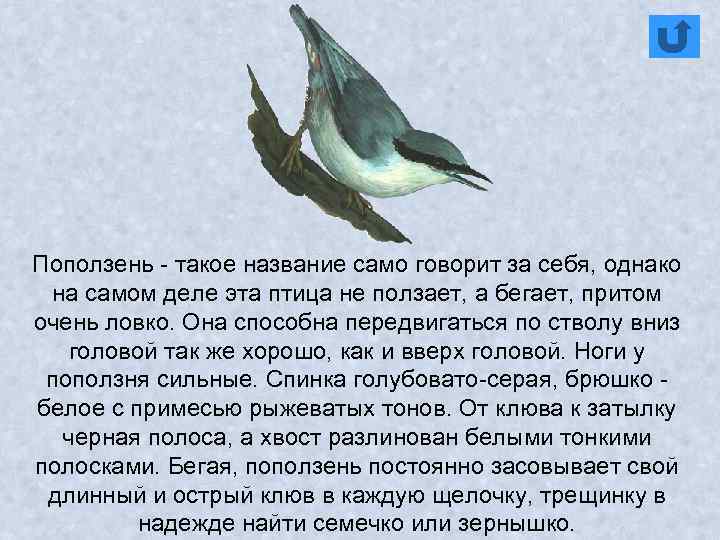 Поползень - такое название само говорит за себя, однако на самом деле эта птица не ползает, а бегает, притом очень ловко. Она способна передвигаться по стволу вниз головой так же хорошо, как и вверх головой. Ноги у поползня сильные. Спинка голубовато-серая, брюшко - белое с примесью рыжеватых тонов. От клюва к затылку черная полоса, а хвост разлинован белыми тонкими полосками. Бегая, поползень постоянно засовывает свой длинный и острый клюв в каждую щелочку, трещинку в надежде найти семечко или зернышко.